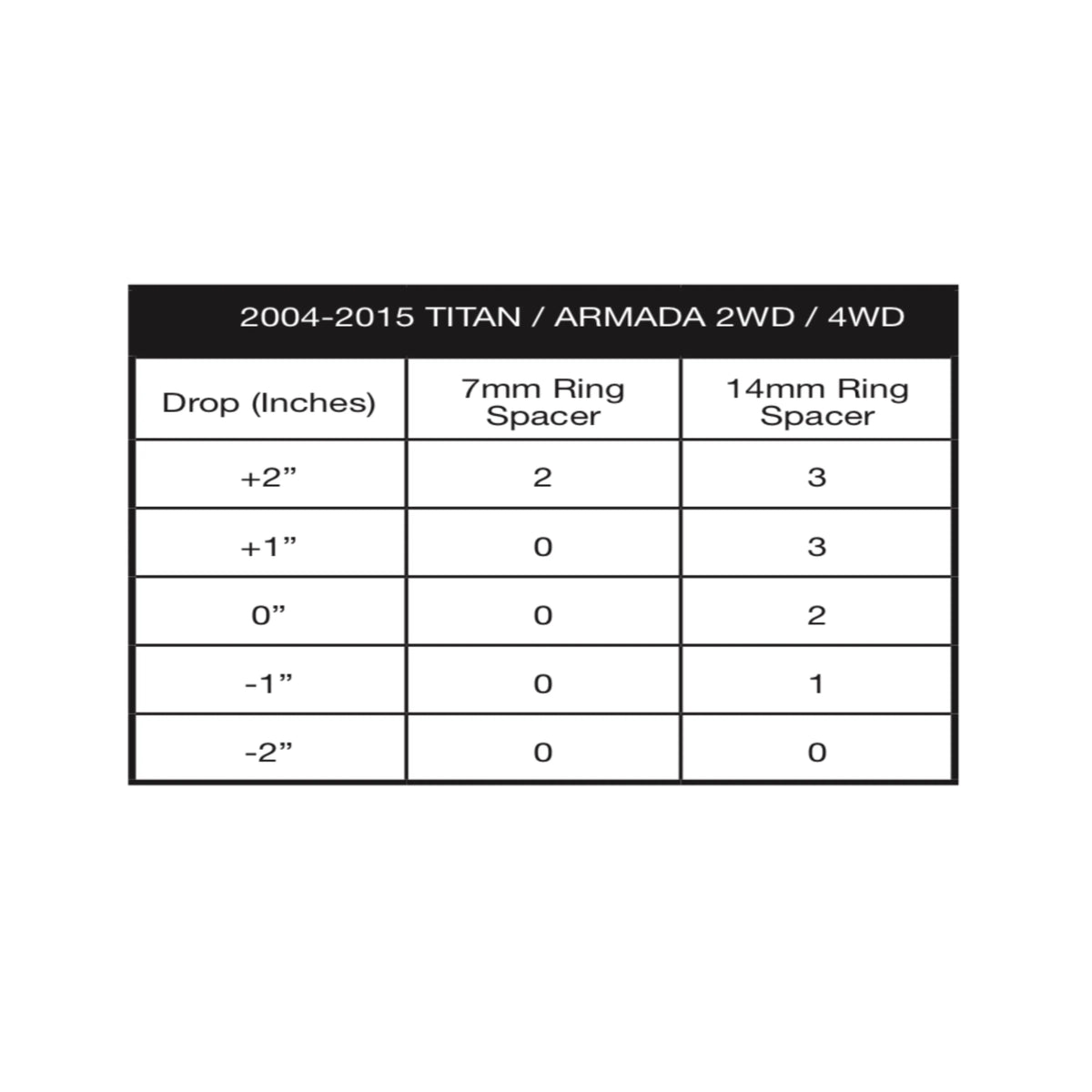 2004-2015 TITAN / ARMADA 2WD / 4WD

| Drop (Inches) | 7mm Ring Spacer | 14mm Ring Spacer |
|---|---|---|
| +2” | 2 | 3 |
| +1” | 0 | 3 |
| 0” | 0 | 2 |
| -1” | 0 | 1 |
| -2” | 0 | 0 |